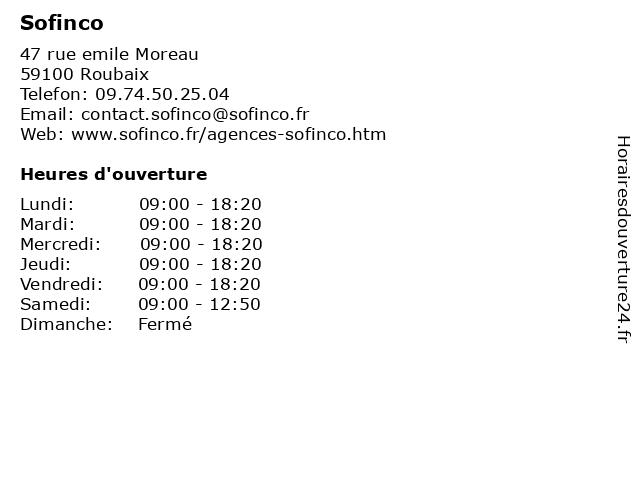 Sofinco

47 rue emile Moreau
59100 Roubaix
Telefon: 09.74.50.25.04
Email: contact.sofinco@sofinco.fr
Web: www.sofinco.fr/agences-sofinco.htm

Heures d'ouverture

| | |
|---|---|
| Lundi: | 09:00 - 18:20 |
| Mardi: | 09:00 - 18:20 |
| Mercredi: | 09:00 - 18:20 |
| Jeudi: | 09:00 - 18:20 |
| Vendredi: | 09:00 - 18:20 |
| Samedi: | 09:00 - 12:50 |
| Dimanche: | Fermé |

Horairesdouverture24.fr